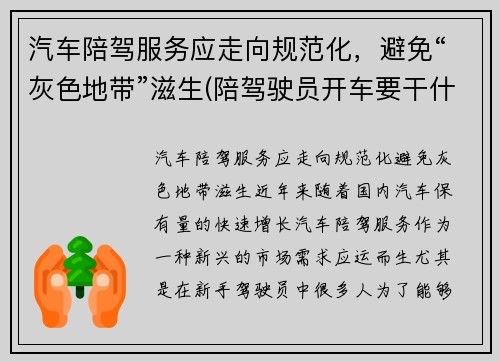 汽车陪驾服务应走向规范化，避免“灰色地带”滋生(陪驾驶员开车要干什

汽车陪驾服务应走向规范化避免灰色地带滋生近年来随着国内汽车保有量的快速增长汽车陪驾服务作为一种新兴的市场需求应运而生尤其是在新手驾驶员中很多人为了能够